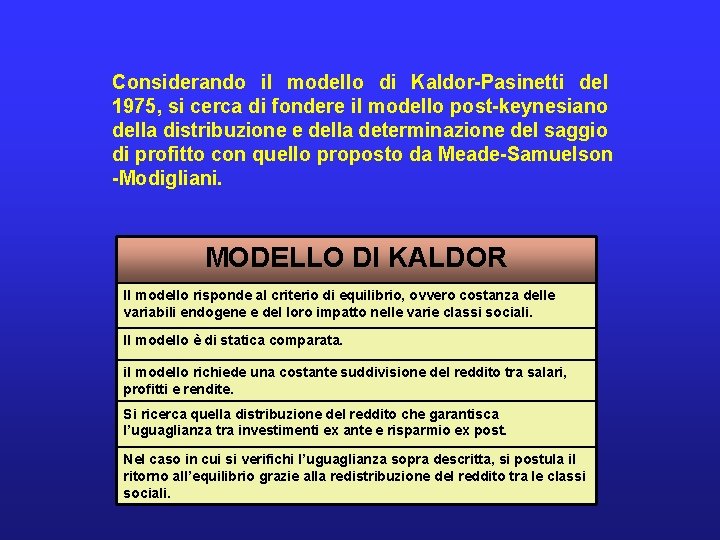 Considerando il modello di Kaldor-Pasinetti del 1975, si cerca di fondere il modello post-keynesiano della distribuzione e della determinazione del saggio di profitto con quello proposto da Meade-Samuelson -Modigliani.

| MODELLO DI KALDOR |
|---|
| Il modello risponde al criterio di equilibrio, ovvero costanza delle variabili endogene e del loro impatto nelle varie classi sociali. |
| Il modello è di statica comparata. |
| il modello richiede una costante suddivisione del reddito tra salari, profitti e rendite. |
| Si ricerca quella distribuzione del reddito che garantisca l'uguaglianza tra investimenti ex ante e risparmio ex post. |
| Nel caso in cui si verifichi l'uguaglianza sopra descritta, si postula il ritorno all'equilibrio grazie alla redistribuzione del reddito tra le classi sociali. |